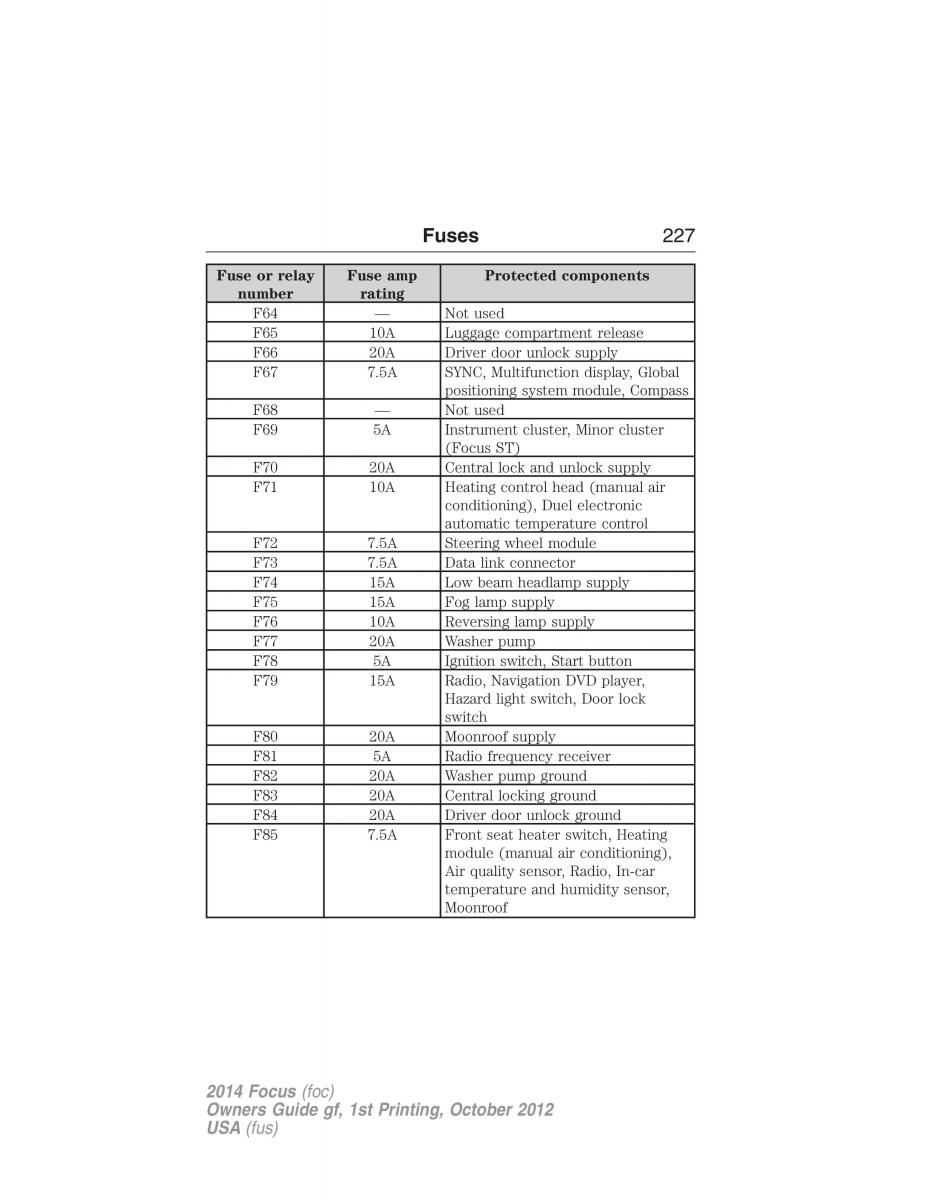 Fuses 227

| Fuse or relay number | Fuse amp rating | Protected components |
|---|---|---|
| F64 | — | Not used |
| F65 | 10A | Luggage compartment release |
| F66 | 20A | Driver door unlock supply |
| F67 | 7.5A | SYNC, Multifunction display, Global positioning system module, Compass |
| F68 | — | Not used |
| F69 | 5A | Instrument cluster, Minor cluster (Focus ST) |
| F70 | 20A | Central lock and unlock supply |
| F71 | 10A | Heating control head (manual air conditioning), Duel electronic automatic temperature control |
| F72 | 7.5A | Steering wheel module |
| F73 | 7.5A | Data link connector |
| F74 | 15A | Low beam headlamp supply |
| F75 | 15A | Fog lamp supply |
| F76 | 10A | Reversing lamp supply |
| F77 | 20A | Washer pump |
| F78 | 5A | Ignition switch, Start button |
| F79 | 15A | Radio, Navigation DVD player, Hazard light switch, Door lock switch |
| F80 | 20A | Moonroof supply |
| F81 | 5A | Radio frequency receiver |
| F82 | 20A | Washer pump ground |
| F83 | 20A | Central locking ground |
| F84 | 20A | Driver door unlock ground |
| F85 | 7.5A | Front seat heater switch, Heating module (manual air conditioning), Air quality sensor, Radio, In-car temperature and humidity sensor, Moonroof |

2014 Focus (foc)
Owners Guide gf, 1st Printing, October 2012
USA (fus)